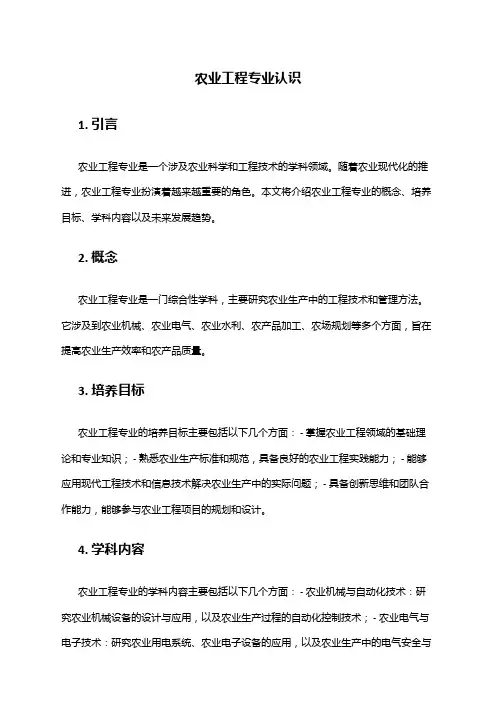 农业工程专业认识

1. 引言

农业工程专业是一个涉及农业科学和工程技术的学科领域。随着农业现代化的推进，农业工程专业扮演着越来越重要的角色。本文将介绍农业工程专业的概念、培养目标、学科内容以及未来发展趋势。

2. 概念

农业工程专业是一门综合性学科，主要研究农业生产中的工程技术和管理方法。它涉及到农业机械、农业电气、农业水利、农产品加工、农场规划等多个方面，旨在提高农业生产效率和农产品质量。

3. 培养目标

农业工程专业的培养目标主要包括以下几个方面：- 掌握农业工程领域的基础理论和专业知识；- 熟悉农业生产标准和规范，具备良好的农业工程实践能力；- 能够应用现代工程技术和信息技术解决农业生产中的实际问题；- 具备创新思维和团队合作能力，能够参与农业工程项目的规划和设计。

4. 学科内容

农业工程专业的学科内容主要包括以下几个方面：- 农业机械与自动化技术：研究农业机械设备的设计与应用，以及农业生产过程的自动化控制技术；- 农业电气与电子技术：研究农业用电系统、农业电子设备的应用，以及农业生产中的电气安全与